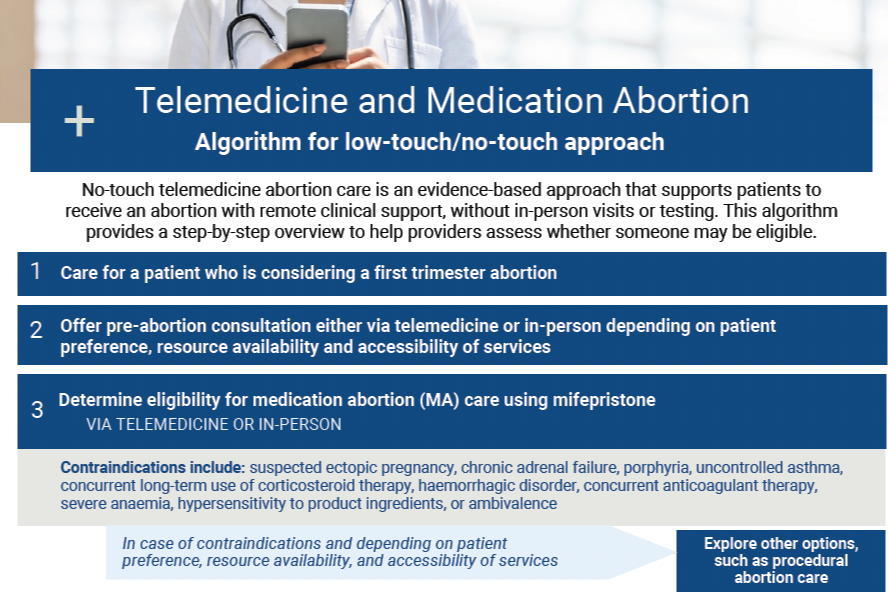 + Telemedicine and Medication Abortion
Algorithm for low-touch/no-touch approach

No-touch telemedicine abortion care is an evidence-based approach that supports patients to receive an abortion with remote clinical support, without in-person visits or testing. This algorithm provides a step-by-step overview to help providers assess whether someone may be eligible.

1 Care for a patient who is considering a first trimester abortion

2 Offer pre-abortion consultation either via telemedicine or in-person depending on patient preference, resource availability and accessibility of services

3 Determine eligibility for medication abortion (MA) care using mifepristone
VIA TELEMEDICINE OR IN-PERSON

Contraindications include: suspected ectopic pregnancy, chronic adrenal failure, porphyria, uncontrolled asthma, concurrent long-term use of corticosteroid therapy, haemorrhagic disorder, concurrent anticoagulant therapy, severe anaemia, hypersensitivity to product ingredients, or ambivalence

In case of contraindications and depending on patient preference, resource availability, and accessibility of services

Explore other options, such as procedural abortion care